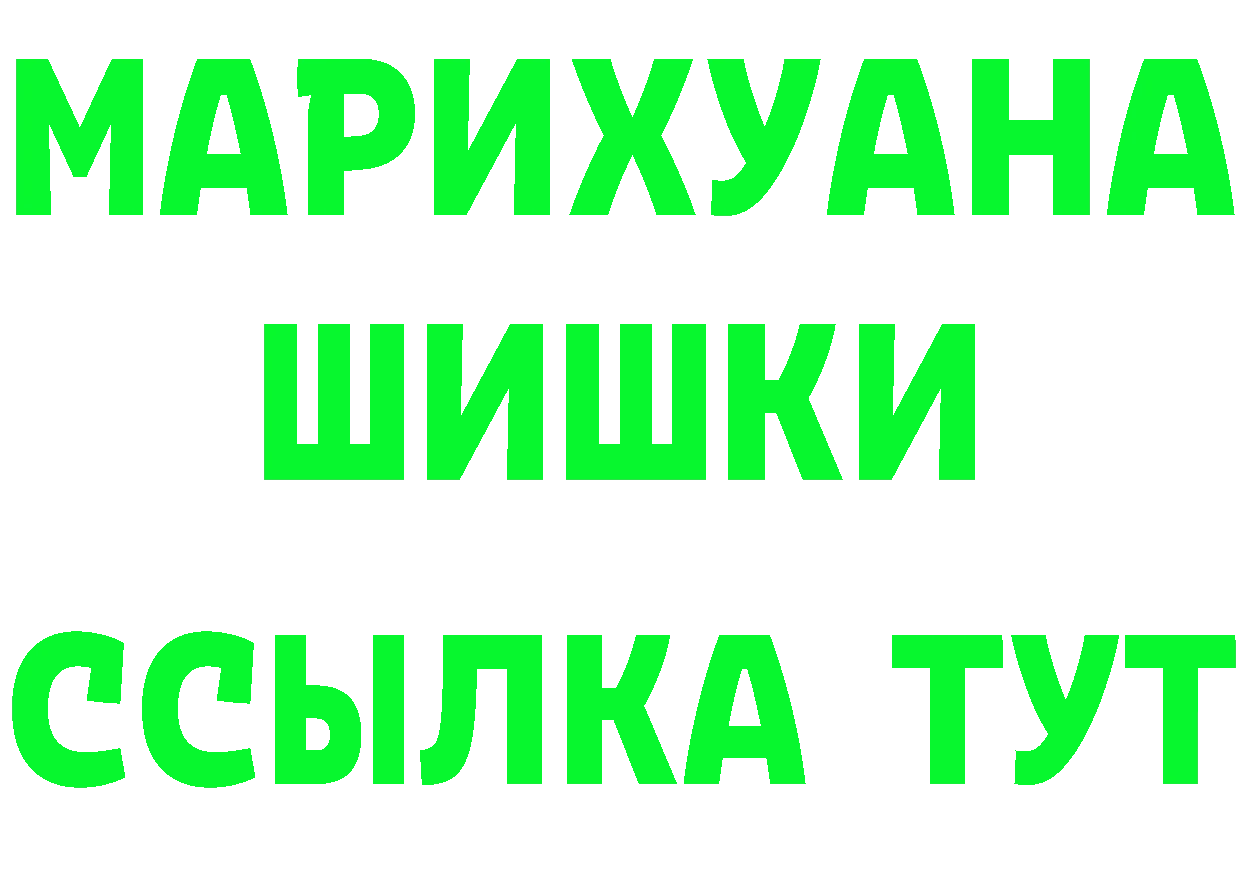 МАРИХУАНА
ШИШКИ
ССЫЛКА ТУТ